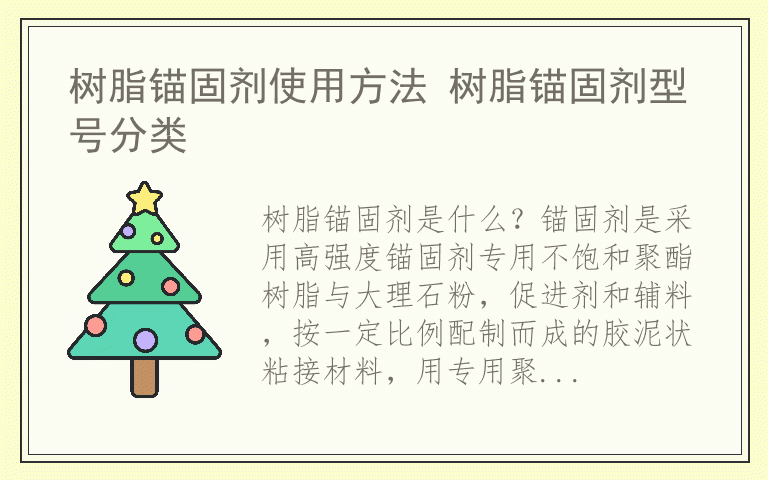 树脂锚固剂使用方法 树脂锚固剂型号分类

树脂锚固剂是什么？锚固剂是采用高强度锚固剂专用不饱和聚酯树脂与大理石粉，促进剂和辅料，按一定比例配制而成的胶泥状粘接材料，用专用聚...